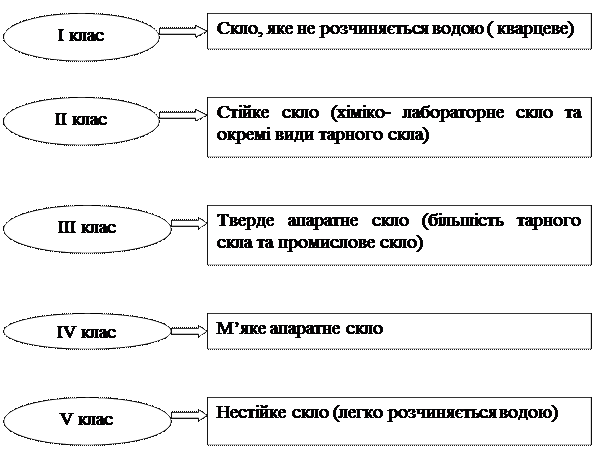 I клас

Скло, яке не розчиняється водою ( кварцеве)

II клас

Стійке скло (хіміко- лабораторне скло та окремі види тарного скла)

III клас

Тверде апаратне скло (більшість тарного скла та промислове скло)

IV клас

М’яке апаратне скло

V клас

Нестійке скло (легко розчиняється водою)